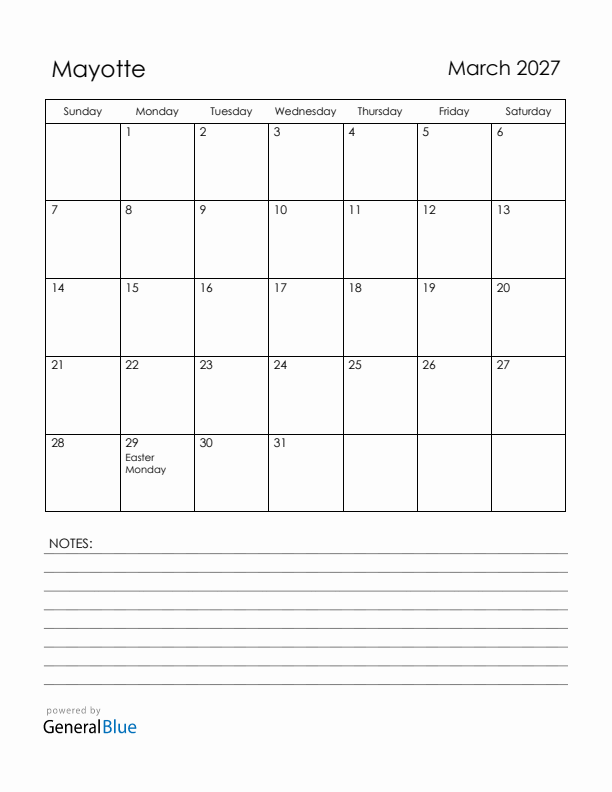 Mayotte

March 2027

| Sunday | Monday | Tuesday | Wednesday | Thursday | Friday | Saturday |
|---|---|---|---|---|---|---|
| | 1 | 2 | 3 | 4 | 5 | 6 |
| 7 | 8 | 9 | 10 | 11 | 12 | 13 |
| 14 | 15 | 16 | 17 | 18 | 19 | 20 |
| 21 | 22 | 23 | 24 | 25 | 26 | 27 |
| 28 | 29 Easter Monday | 30 | 31 | | | |

NOTES:

powered by
GeneralBlue